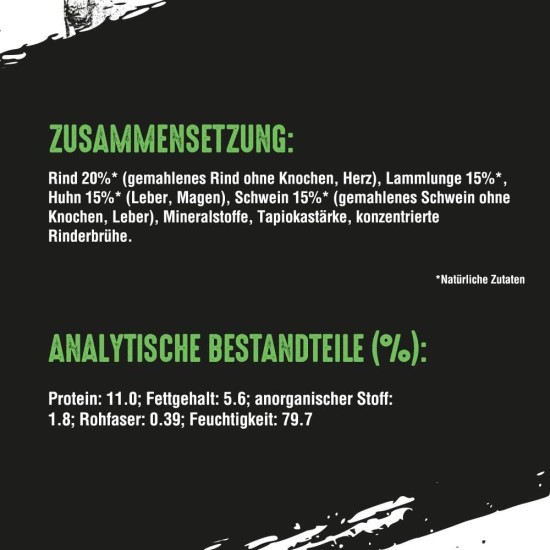 ZUSAMMENSETZUNG:

Rind 20%* (gemahlenes Rind ohne Knochen, Herz), Lammlunge 15%*, Huhn 15%* (Leber, Magen), Schwein 15%* (gemahlenes Schwein ohne Knochen, Leber), Mineralstoffe, Tapiokastärke, konzentrierte Rinderbrühe.

*Natürliche Zutaten

ANALYTISCHE BESTANDTEILE (%):

Protein: 11.0; Fettgehalt: 5.6; anorganischer Stoff: 1.8; Rohfaser: 0.39; Feuchtigkeit: 79.7